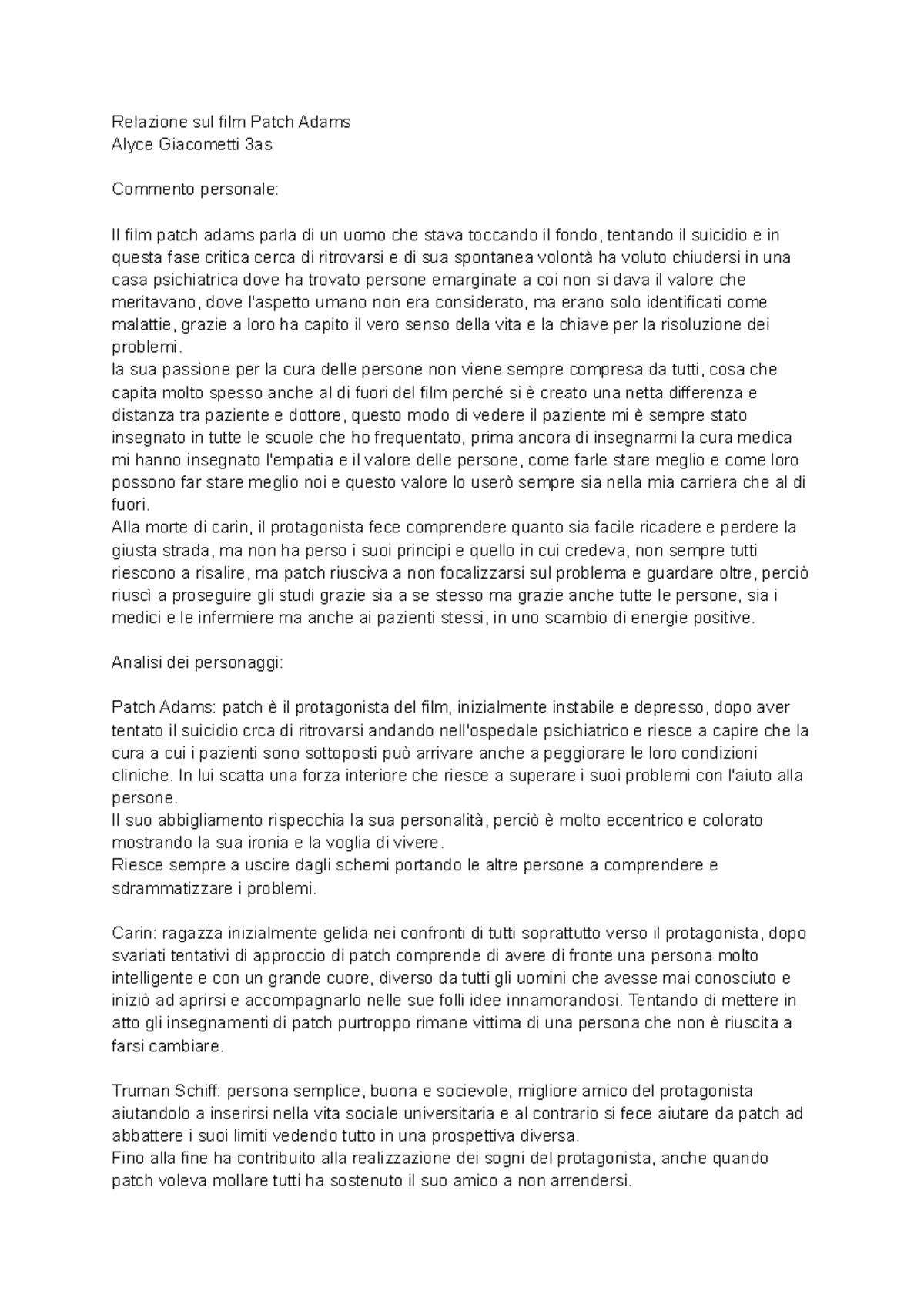 Relazione sul film Patch Adams
Alyce Giacometti 3as

Commento personale:

Il film patch adams parla di un uomo che stava toccando il fondo, tentando il suicidio e in questa fase critica cerca di ritrovarsi e di sua spontanea volontà ha voluto chiudersi in una casa psichiatrica dove ha trovato persone emarginate a coi non si dava il valore che meritavano, dove l'aspetto umano non era considerato, ma erano solo identificati come malattie, grazie a loro ha capito il vero senso della vita e la chiave per la risoluzione dei problemi.
la sua passione per la cura delle persone non viene sempre compresa da tutti, cosa che capita molto spesso anche al di fuori del film perché si è creato una netta differenza e distanza tra paziente e dottore, questo modo di vedere il paziente mi è sempre stato insegnato in tutte le scuole che ho frequentato, prima ancora di insegnarmi la cura medica mi hanno insegnato l'empatia e il valore delle persone, come farle stare meglio e come loro possono far stare meglio noi e questo valore lo userò sempre sia nella mia carriera che al di fuori.
Alla morte di carin, il protagonista fece comprendere quanto sia facile ricadere e perdere la giusta strada, ma non ha perso i suoi principi e quello in cui credeva, non sempre tutti riescono a risalire, ma patch riusciva a non focalizzarsi sul problema e guardare oltre, perciò riuscì a proseguire gli studi grazie sia a se stesso ma grazie anche tutte le persone, sia i medici e le infermiere ma anche ai pazienti stessi, in uno scambio di energie positive.

Analisi dei personaggi:

Patch Adams: patch è il protagonista del film, inizialmente instabile e depresso, dopo aver tentato il suicidio crca di ritrovarsi andando nell'ospedale psichiatrico e riesce a capire che la cura a cui i pazienti sono sottoposti può arrivare anche a peggiorare le loro condizioni cliniche. In lui scatta una forza interiore che riesce a superare i suoi problemi con l'aiuto alla persone.
Il suo abbigliamento rispecchia la sua personalità, perciò è molto eccentrico e colorato mostrando la sua ironia e la voglia di vivere.
Riesce sempre a uscire dagli schemi portando le altre persone a comprendere e sdrammatizzare i problemi.

Carin: ragazza inizialmente gelida nei confronti di tutti soprattutto verso il protagonista, dopo svariati tentativi di approccio di patch comprende di avere di fronte una persona molto intelligente e con un grande cuore, diverso da tutti gli uomini che avesse mai conosciuto e iniziò ad aprirsi e accompagnarlo nelle sue folli idee innamorandosi. Tentando di mettere in atto gli insegnamenti di patch purtroppo rimane vittima di una persona che non è riuscita a farsi cambiare.

Truman Schiff: persona semplice, buona e socievole, migliore amico del protagonista aiutandolo a inserirsi nella vita sociale universitaria e al contrario si fece aiutare da patch ad abbattere i suoi limiti vedendo tutto in una prospettiva diversa.
Fino alla fine ha contribuito alla realizzazione dei sogni del protagonista, anche quando patch voleva mollare tutti ha sostenuto il suo amico a non arrendersi.